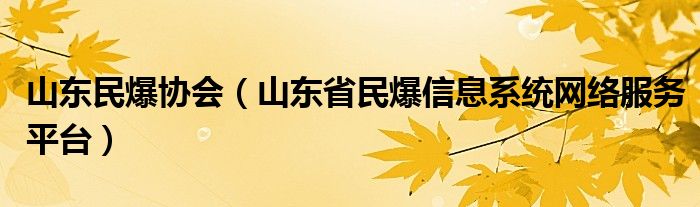 山东民爆协会（山东省民爆信息系统网络服务平台）